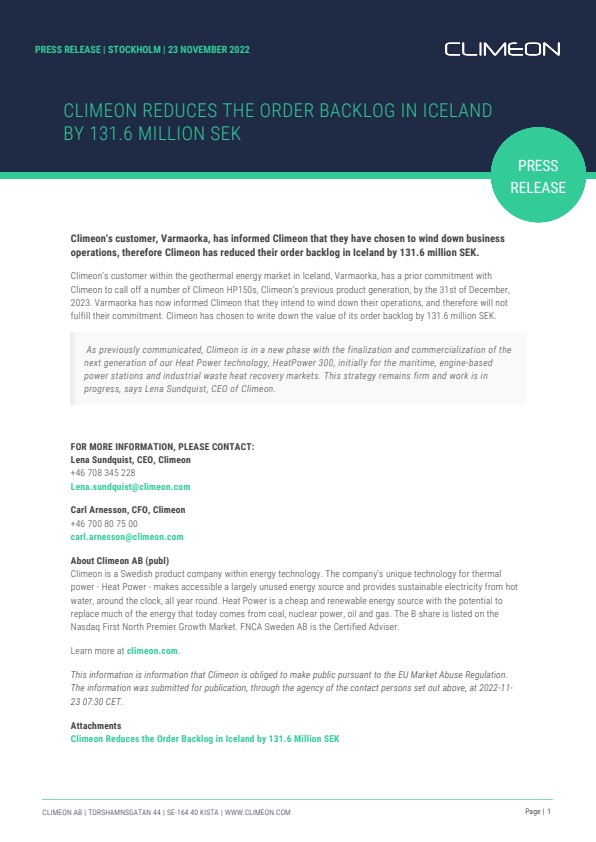 PRESS RELEASE | STOCKHOLM | 23 NOVEMBER 2022

CLIMEON

CLIMEON REDUCES THE ORDER BACKLOG IN ICELAND BY 131.6 MILLION SEK

PRESS RELEASE

Climeon's customer, Varmaorka, has informed Climeon that they have chosen to wind down business operations, therefore Climeon has reduced their order backlog in Iceland by 131.6 million SEK.

Climeon's customer within the geothermal energy market in Iceland, Varmaorka, has a prior commitment with Climeon to call off a number of Climeon HP150s, Climeon's previous product generation, by the 31st of December, 2023. Varmaorka has now informed Climeon that they intend to wind down their operations, and therefore will not fulfill their commitment. Climeon has chosen to write down the value of its order backlog by 131.6 million SEK.

As previously communicated, Climeon is in a new phase with the finalization and commercialization of the next generation of our Heat Power technology, HeatPower 300, initially for the maritime, engine-based power stations and industrial waste heat recovery markets. This strategy remains firm and work is in progress, says Lena Sundquist, CEO of Climeon.

FOR MORE INFORMATION, PLEASE CONTACT:
Lena Sundquist, CEO, Climeon
+46 708 345 228
Lena.sundquist@climeon.com

Carl Arnesson, CFO, Climeon
+46 700 80 75 00
carl.arnesson@climeon.com

About Climeon AB (publ)
Climeon is a Swedish product company within energy technology. The company's unique technology for thermal power - Heat Power - makes accessible a largely unused energy source and provides sustainable electricity from hot water, around the clock, all year round. Heat Power is a cheap and renewable energy source with the potential to replace much of the energy that today comes from coal, nuclear power, oil and gas. The B share is listed on the Nasdaq First North Premier Growth Market. FNCA Sweden AB is the Certified Adviser.

Learn more at climeon.com.

This information is information that Climeon is obliged to make public pursuant to the EU Market Abuse Regulation. The information was submitted for publication, through the agency of the contact persons set out above, at 2022-11-23 07:30 CET.

Attachments
Climeon Reduces the Order Backlog in Iceland by 131.6 Million SEK

CLIMEON AB | TORSHAMNSGATAN 44 | SE-164 40 KISTA | WWW.CLIMEON.COM

Page | 1